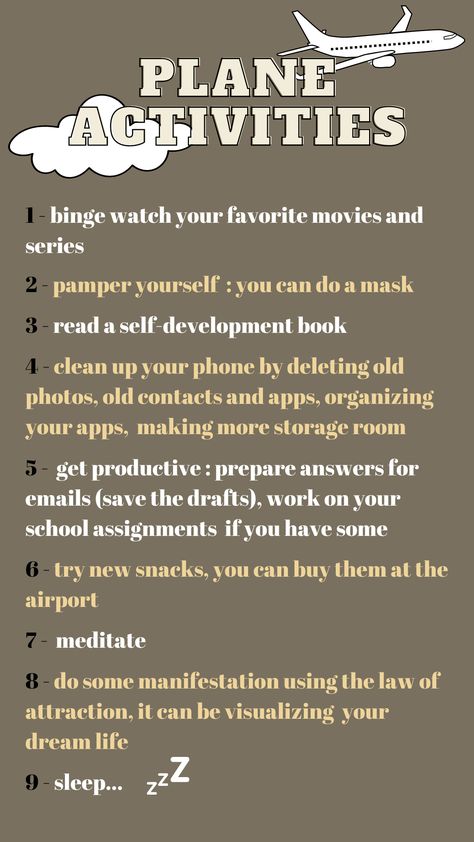 PLANE ACTIVITIES

1 - binge watch your favorite movies and series

2 - pamper yourself : you can do a mask

3 - read a self-development book

4 - clean up your phone by deleting old photos, old contacts and apps, organizing your apps, making more storage room

5 - get productive : prepare answers for emails (save the drafts), work on your school assignments if you have some

6 - try new snacks, you can buy them at the airport

7 - meditate

8 - do some manifestation using the law of attraction, it can be visualizing your dream life

9 - sleep... zzZ